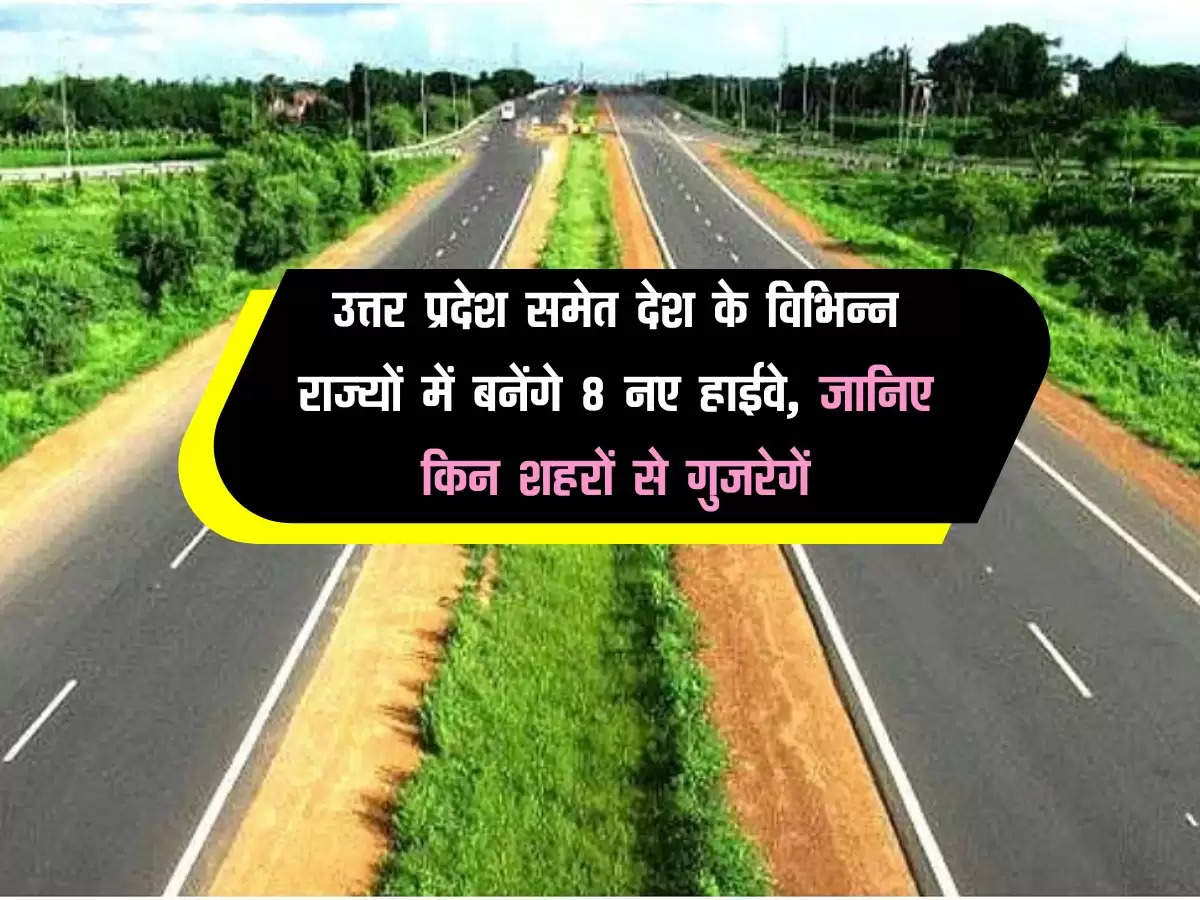 उत्तर प्रदेश समेत देश के विभिन्न राज्यों में बनेंगे 8 नए हाईवे, जानिए किन शहरों से गुजरेगें